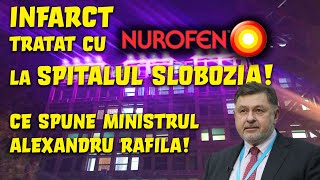 INFARCT TRATAT CU NUROFEN LA SPITALUL SLOBOZIA!

CE SPUNE MINISTRUL ALEXANDRU RAFILA!